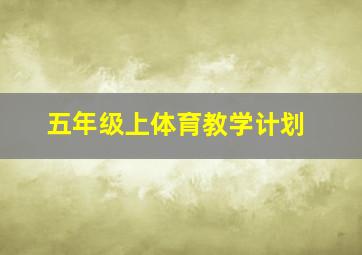 五年级上体育教学计划